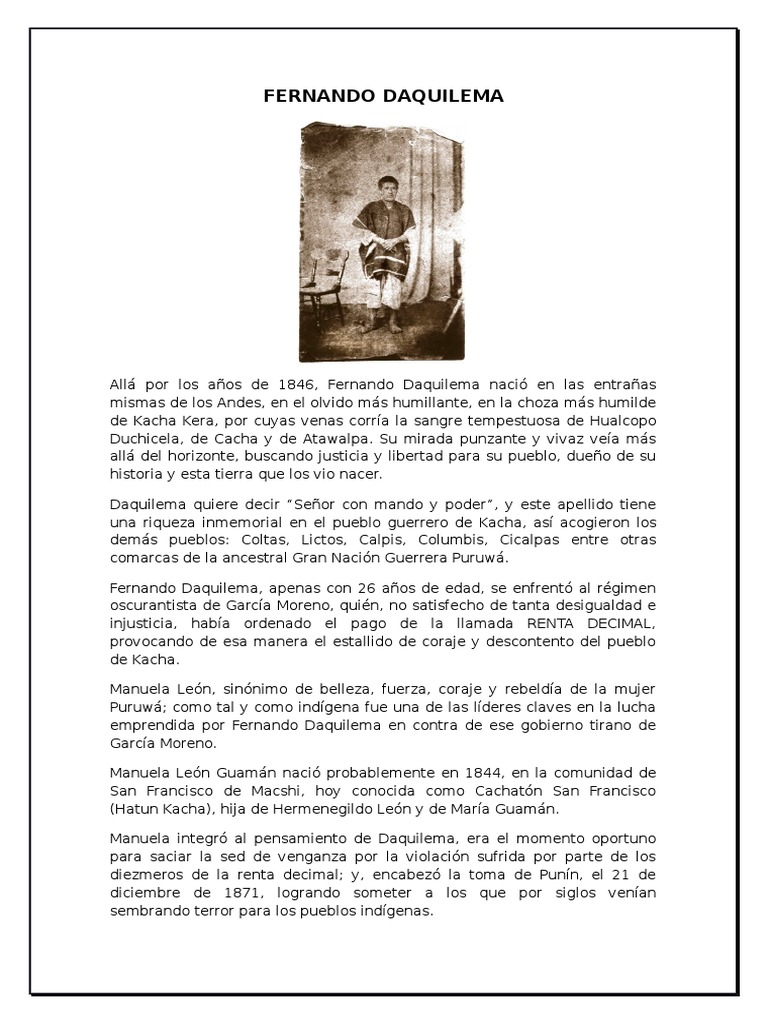 FERNANDO DAQUILEMA

Allá por los años de 1846, Fernando Daquilema nació en las entrañas mismas de los Andes, en el olvido más humillante, en la choza más humilde de Kacha Kera, por cuyas venas corría la sangre tempestuosa de Hualcopo Duchicela, de Cacha y de Atawalpa. Su mirada punzante y vivaz veía más allá del horizonte, buscando justicia y libertad para su pueblo, dueño de su historia y esta tierra que los vio nacer.

Daquilema quiere decir "Señor con mando y poder", y este apellido tiene una riqueza inmemorial en el pueblo guerrero de Kacha, así acogieron los demás pueblos: Coltas, Lictos, Calpis, Columbis, Cicalpas entre otras comarcas de la ancestral Gran Nación Guerrera Puruwá.

Fernando Daquilema, apenas con 26 años de edad, se enfrentó al régimen oscurantista de García Moreno, quién, no satisfecho de tanta desigualdad e injusticia, había ordenado el pago de la llamada RENTA DECIMAL, provocando de esa manera el estallido de coraje y descontento del pueblo de Kacha.

Manuela León, sinónimo de belleza, fuerza, coraje y rebeldía de la mujer Puruwá; como tal y como indígena fue una de las líderes claves en la lucha emprendida por Fernando Daquilema en contra de ese gobierno tirano de García Moreno.

Manuela León Guamán nació probablemente en 1844, en la comunidad de San Francisco de Macshi, hoy conocida como Cachatón San Francisco (Hatun Kacha), hija de Hermenegildo León y de María Guamán.

Manuela integró al pensamiento de Daquilema, era el momento oportuno para saciar la sed de venganza por la violación sufrida por parte de los diezmeros de la renta decimal; y, encabezó la toma de Punín, el 21 de diciembre de 1871, logrando someter a los que por siglos venían sembrando terror para los pueblos indígenas.